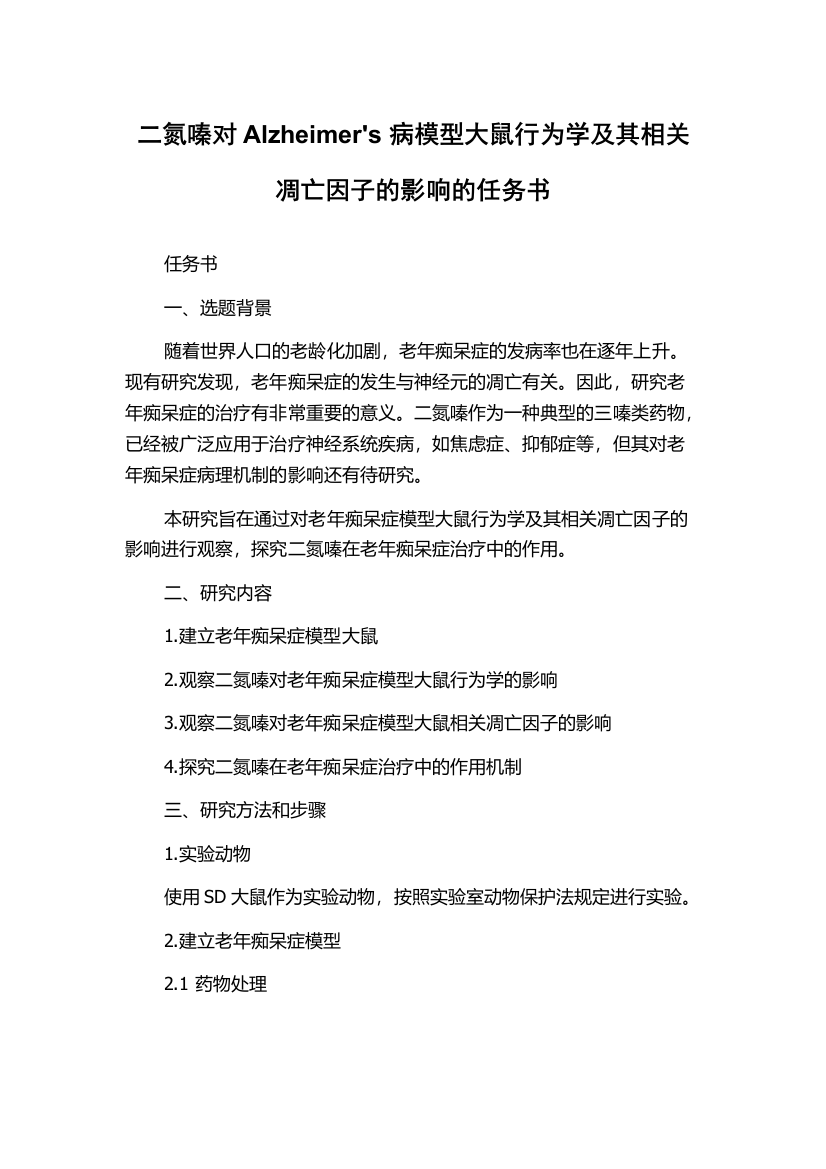 二氮嗪对 Alzheimer's 病模型大鼠行为学及其相关凋亡因子的影响的任务书

任务书

一、选题背景

随着世界人口的老龄化加剧，老年痴呆症的发病率也在逐年上升。现有研究发现，老年痴呆症的发生与神经元的凋亡有关。因此，研究老年痴呆症的治疗有非常重要的意义。二氮嗪作为一种典型的三嗪类药物，已经被广泛应用于治疗神经系统疾病，如焦虑症、抑郁症等，但其对老年痴呆症病理机制的影响还有待研究。

本研究旨在通过对老年痴呆症模型大鼠行为学及其相关凋亡因子的影响进行观察，探究二氮嗪在老年痴呆症治疗中的作用。

二、研究内容

1.建立老年痴呆症模型大鼠

2.观察二氮嗪对老年痴呆症模型大鼠行为学的影响

3.观察二氮嗪对老年痴呆症模型大鼠相关凋亡因子的影响

4.探究二氮嗪在老年痴呆症治疗中的作用机制

三、研究方法和步骤

1.实验动物

使用 SD 大鼠作为实验动物，按照实验室动物保护法规定进行实验。

2.建立老年痴呆症模型

2.1 药物处理